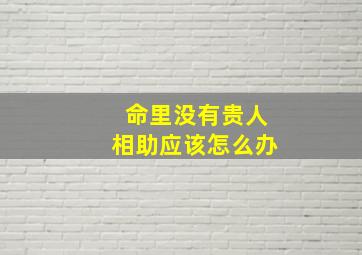 命里没有贵人
相助应该怎么办